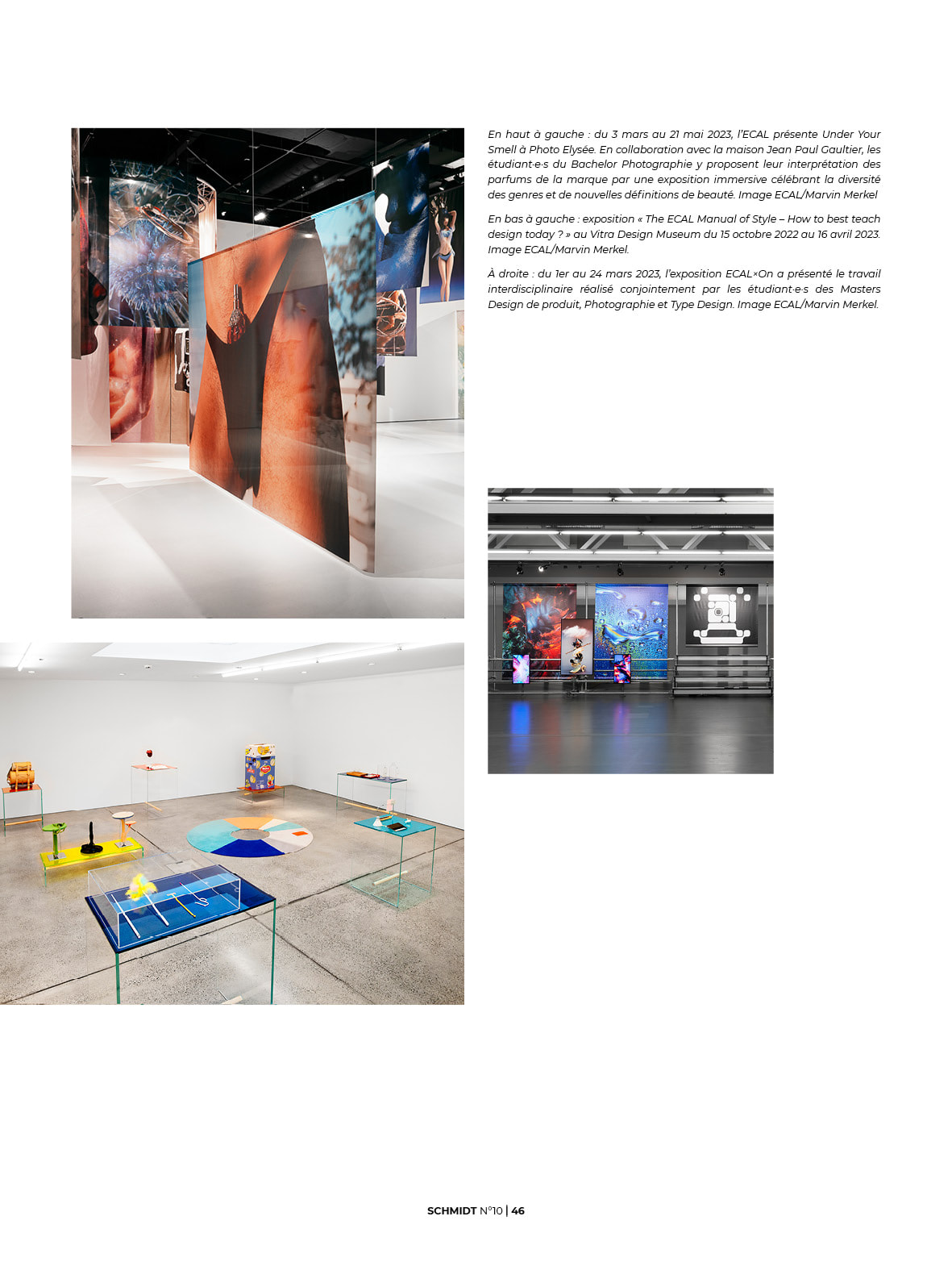 En haut à gauche : du 3 mars au 21 mai 2023, l'ECAL présente Under Your Smell à Photo Elysée. En collaboration avec la maison Jean Paul Gaultier, les étudiant·e·s du Bachelor Photographie y proposent leur interprétation des parfums de la marque par une exposition immersive célébrant la diversité des genres et de nouvelles définitions de beauté. Image ECAL/Marvin Merkel

En bas à gauche : exposition « The ECAL Manual of Style – How to best teach design today ? » au Vitra Design Museum du 15 octobre 2022 au 16 avril 2023. Image ECAL/Marvin Merkel.

À droite : du 1er au 24 mars 2023, l'exposition ECAL×On a présenté le travail interdisciplinaire réalisé conjointement par les étudiant·e·s des Masters Design de produit, Photographie et Type Design. Image ECAL/Marvin Merkel.

SCHMIDT N°10 | 46